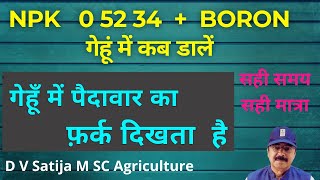 NPK 0 52 34 + BORON
गेहूं में कब डालें

गेहूँ में पैदावार का
फ़र्क दिखता है

सही समय
सही मात्रा

D V Satija M SC Agriculture